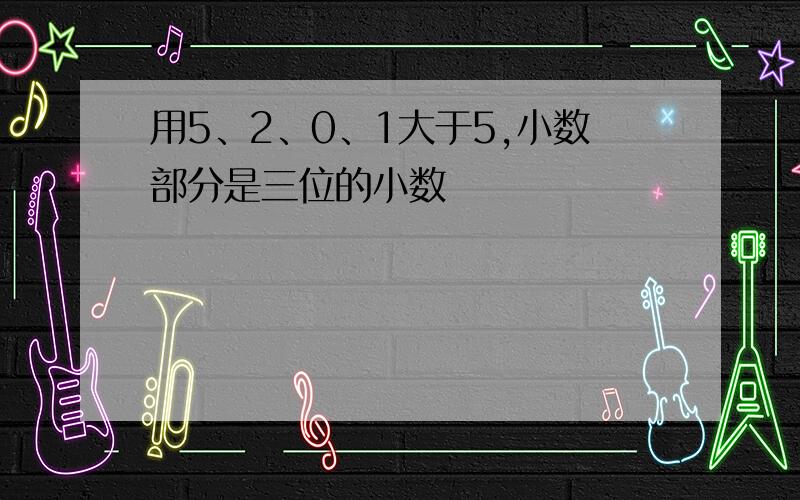 用5、2、0、1大于5,小数部分是三位的小数